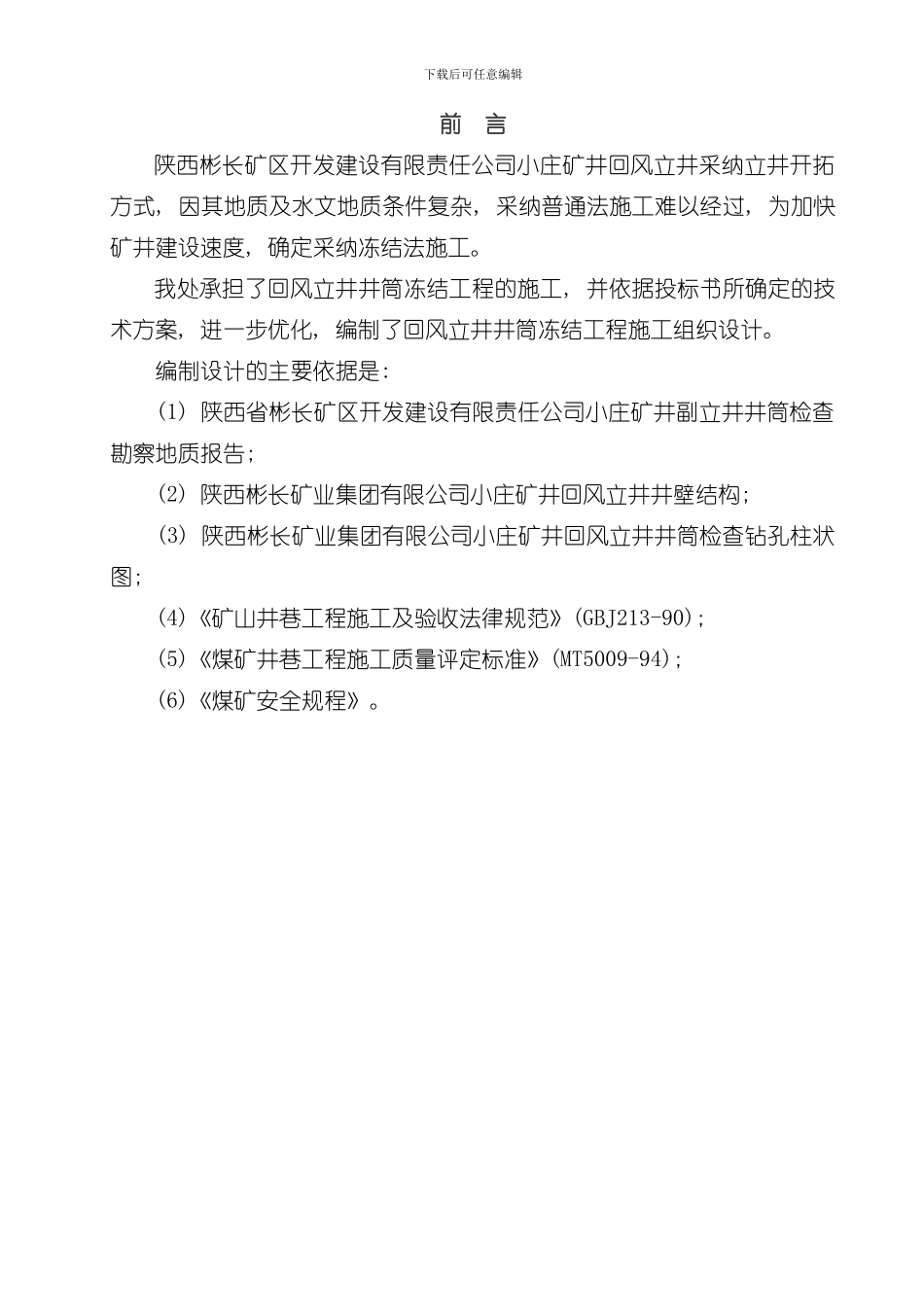 下载后可任意编辑

前 言

陕西彬长矿区开发建设有限责任公司小庄矿井回风立井采纳立井开拓方式，因其地质及水文地质条件复杂，采纳普通法施工难以经过，为加快矿井建设速度，确定采纳冻结法施工。

我处承担了回风立井井筒冻结工程的施工，并依据投标书所确定的技术方案，进一步优化，编制了回风立井井筒冻结工程施工组织设计。

编制设计的主要依据是：

(1) 陕西省彬长矿区开发建设有限责任公司小庄矿井副立井井筒检查勘察地质报告；

(2) 陕西彬长矿业集团有限公司小庄矿井回风立井井壁结构；

(3) 陕西彬长矿业集团有限公司小庄矿井回风立井井筒检查钻孔柱状图；

(4)《矿山井巷工程施工及验收法律规范》(GBJ213-90)；

(5)《煤矿井巷工程施工质量评定标准》(MT5009-94)；

(6)《煤矿安全规程》。